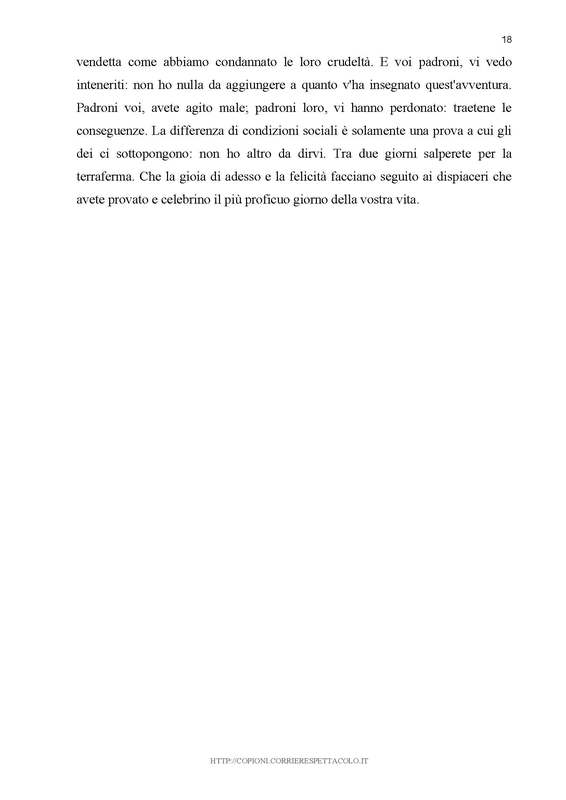 18

vendetta come abbiamo condannato le loro crudeltà. E voi padroni, vi vedo inteneriti: non ho nulla da aggiungere a quanto v'ha insegnato quest'avventura. Padroni voi, avete agito male; padroni loro, vi hanno perdonato: traetene le conseguenze. La differenza di condizioni sociali è solamente una prova a cui gli dei ci sottopongono: non ho altro da dirvi. Tra due giorni salperete per la terraferma. Che la gioia di adesso e la felicità facciano seguito ai dispiaceri che avete provato e celebrino il più proficuo giorno della vostra vita.

HTTP://COPIONI.CORRIERESPETTACOLO.IT